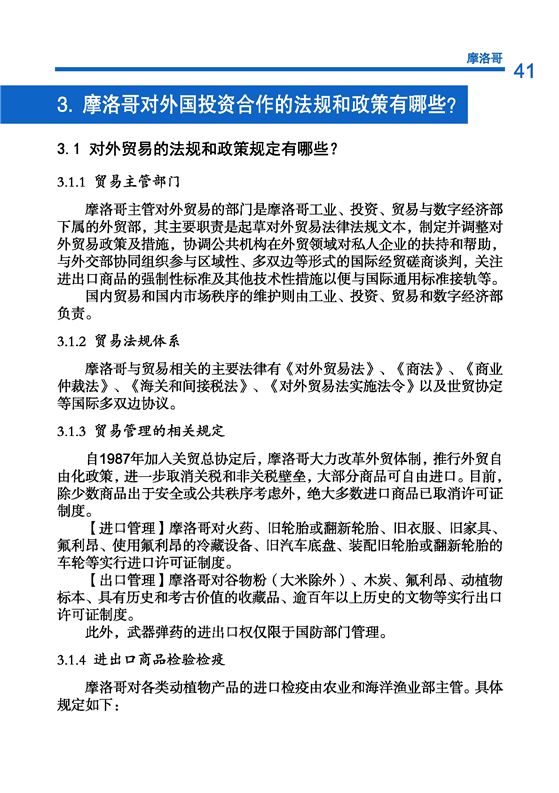 摩洛哥

41

3. 摩洛哥对外国投资合作的法规和政策有哪些?

3.1 对外贸易的法规和政策规定有哪些?

3.1.1 贸易主管部门

摩洛哥主管对外贸易的部门是摩洛哥工业、投资、贸易与数字经济部下属的外贸部，其主要职责是起草对外贸易法律法规文本，制定并调整对外贸易政策及措施，协调公共机构在外贸领域对私人企业的扶持和帮助，与外交部协同组织参与区域性、多双边等形式的国际经贸磋商谈判，关注进出口商品的强制性标准及其他技术性措施以便与国际通用标准接轨等。

国内贸易和国内市场秩序的维护则由工业、投资、贸易和数字经济部负责。

3.1.2 贸易法规体系

摩洛哥与贸易相关的主要法律有《对外贸易法》、《商法》、《商业仲裁法》、《海关和间接税法》、《对外贸易法实施法令》以及世贸协定等国际多双边协议。

3.1.3 贸易管理的相关规定

自1987年加入关贸总协定后，摩洛哥大力改革外贸体制，推行外贸自由化政策，进一步取消关税和非关税壁垒，大部分商品可自由进口。目前，除少数商品出于安全或公共秩序考虑外，绝大多数进口商品已取消许可证制度。

【进口管理】摩洛哥对火药、旧轮胎或翻新轮胎、旧衣服、旧家具、氟利昂、使用氟利昂的冷藏设备、旧汽车底盘、装配旧轮胎或翻新轮胎的车轮等实行进口许可证制度。

【出口管理】摩洛哥对谷物粉（大米除外）、木炭、氟利昂、动植物标本、具有历史和考古价值的收藏品、逾百年以上历史的文物等实行出口许可证制度。

此外，武器弹药的进出口权仅限于国防部门管理。

3.1.4 进出口商品检验检疫

摩洛哥对各类动植物产品的进口检疫由农业和海洋渔业部主管。具体规定如下：